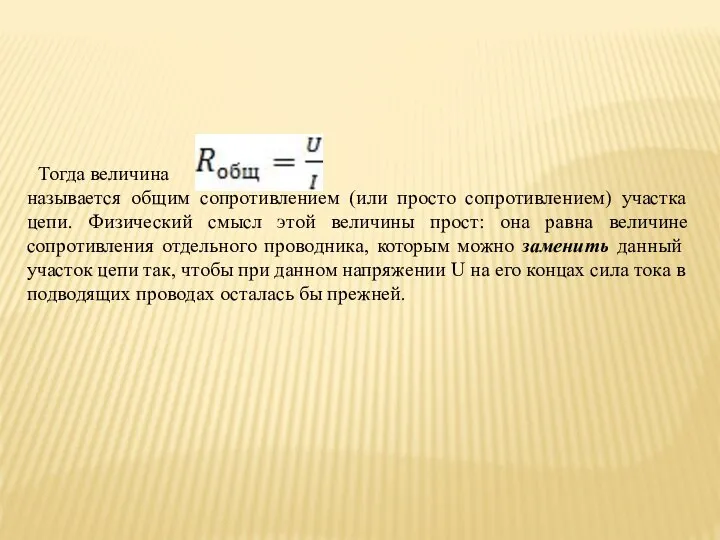 Тогда величина $R_{общ} = \frac{U}{I}$ называется общим сопротивлением (или просто сопротивлением) участка цепи. Физический смысл этой величины прост: она равна величине сопротивления отдельного проводника, которым можно заменить данный участок цепи так, чтобы при данном напряжении U на его концах сила тока в подводящих проводах осталась бы прежней.